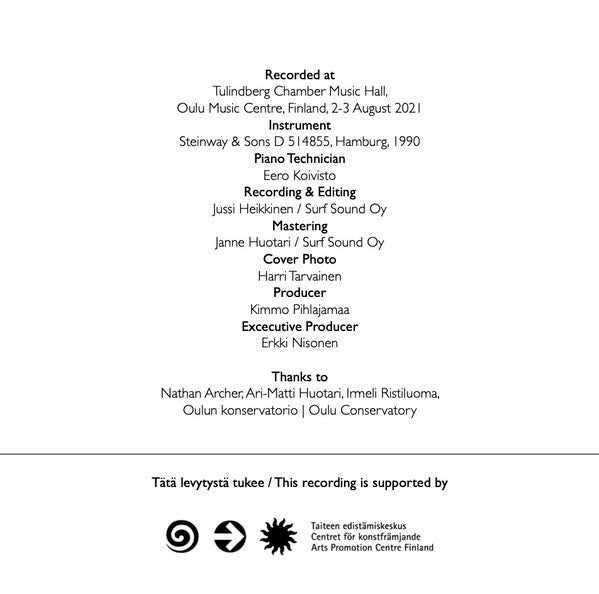 Recorded at
Tulindberg Chamber Music Hall,
Oulu Music Centre, Finland, 2-3 August 2021
Instrument
Steinway & Sons D 514855, Hamburg, 1990
Piano Technician
Eero Koivisto
Recording & Editing
Jussi Heikkinen / Surf Sound Oy
Mastering
Janne Huotari / Surf Sound Oy
Cover Photo
Harri Tarvainen
Producer
Kimmo Pihlajamaa
Excecutive Producer
Erkki Nisonen

Thanks to
Nathan Archer, Ari-Matti Huotari, Irmeli Ristiluoma,
Oulun konservatorio | Oulu Conservatory

Tätä levytystä tukee / This recording is supported by

Taiteen edistämiskeskus
Centret för konstfrämjande
Arts Promotion Centre Finland